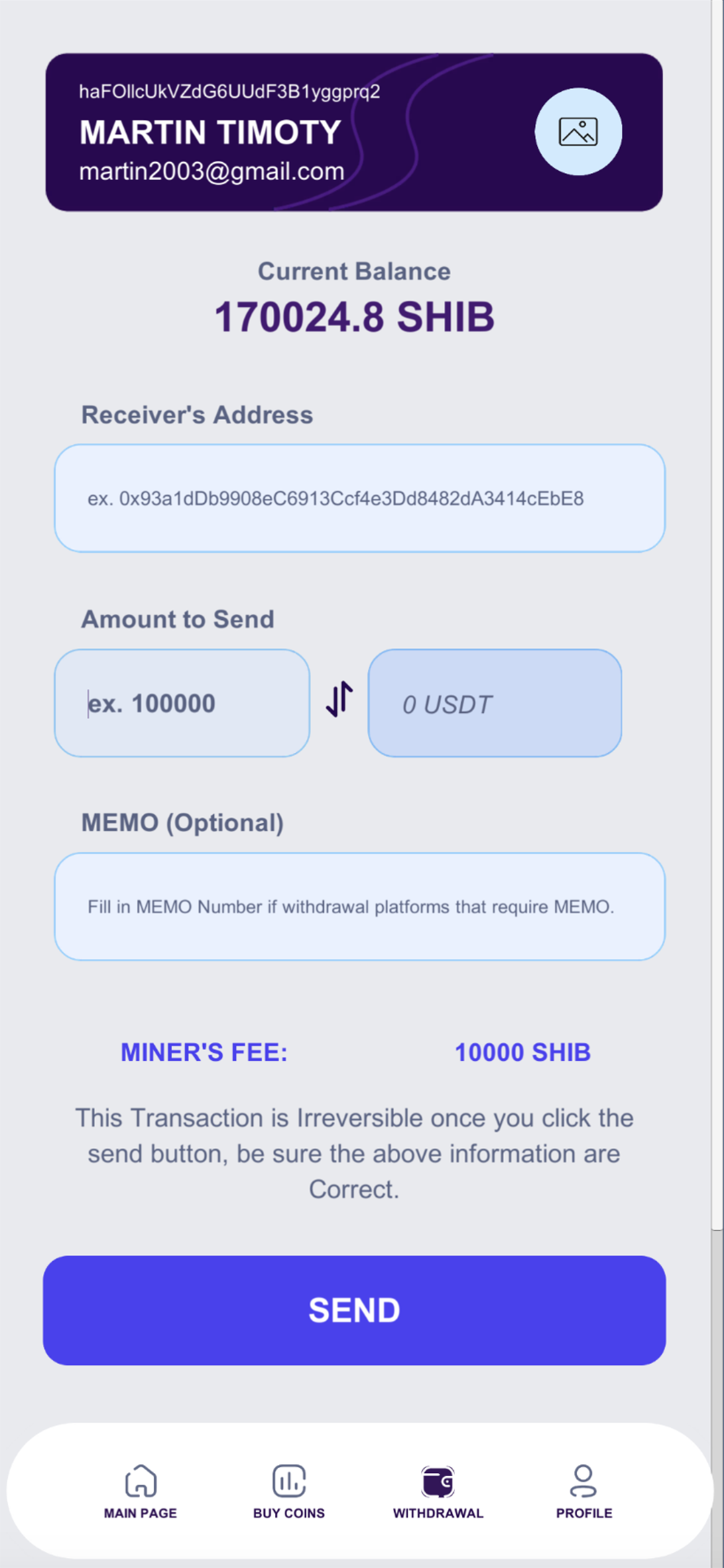 haFOllcUkVZdG6UUdF3B1yggprq2
MARTIN TIMOTY
martin2003@gmail.com

Current Balance
170024.8 SHIB

Receiver's Address

ex. 0x93a1dDb9908eC6913Ccf4e3Dd8482dA3414cEbE8

Amount to Send

ex. 100000

0 USDT

MEMO (Optional)

Fill in MEMO Number if withdrawal platforms that require MEMO.

MINER'S FEE: 10000 SHIB

This Transaction is Irreversible once you click the send button, be sure the above information are Correct.

SEND

MAIN PAGE
BUY COINS
WITHDRAWAL
PROFILE